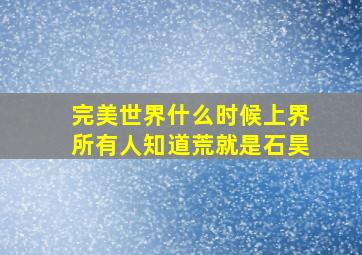 完美世界什么时候上界
所有人知道荒就是石昊